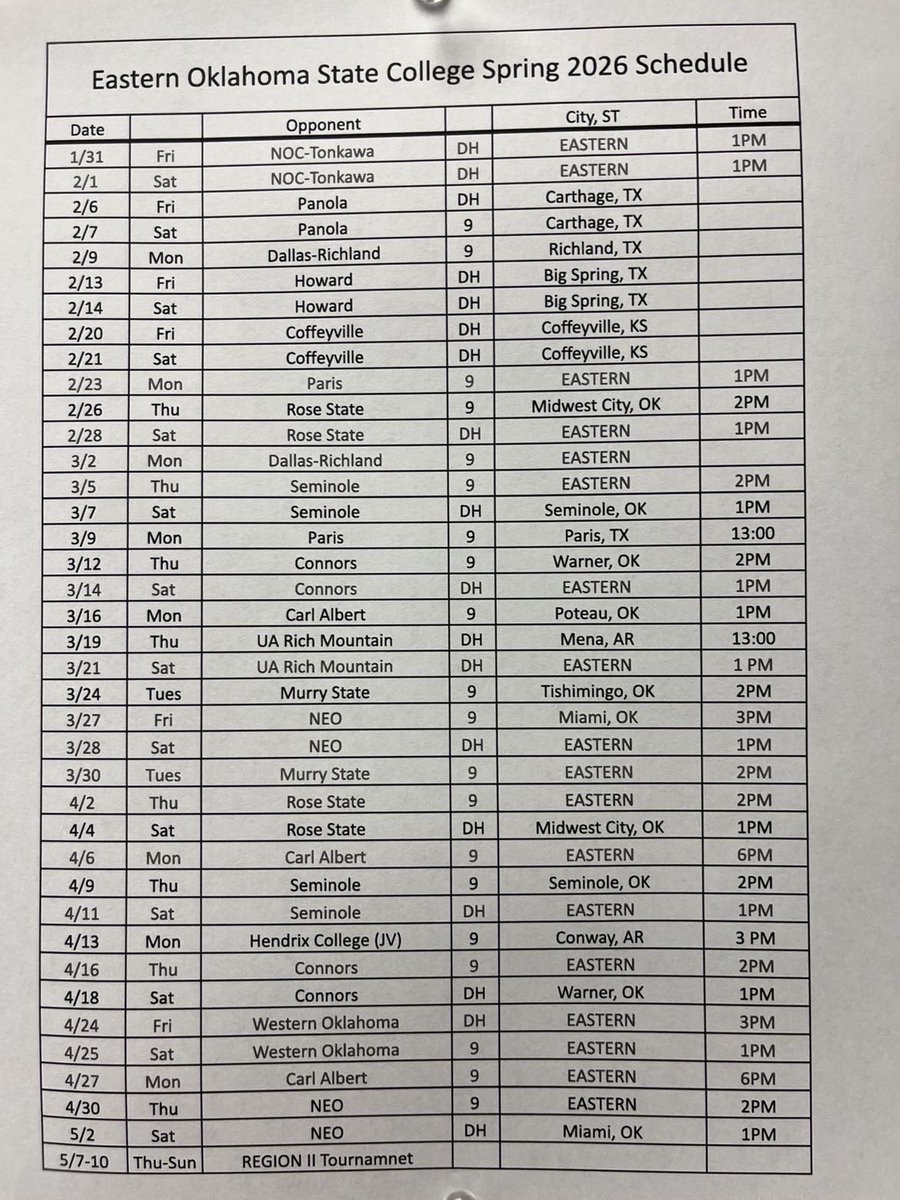 Eastern Oklahoma State College Spring 2026 Schedule

| Date | | Opponent | | City, ST | Time |
|---|---|---|---|---|---|
| 1/31 | Fri | NOC-Tonkawa | DH | EASTERN | 1PM |
| 2/1 | Sat | NOC-Tonkawa | DH | EASTERN | 1PM |
| 2/6 | Fri | Panola | DH | Carthage, TX | |
| 2/7 | Sat | Panola | 9 | Carthage, TX | |
| 2/9 | Mon | Dallas-Richland | 9 | Richland, TX | |
| 2/13 | Fri | Howard | DH | Big Spring, TX | |
| 2/14 | Sat | Howard | DH | Big Spring, TX | |
| 2/20 | Fri | Coffeyville | DH | Coffeyville, KS | |
| 2/21 | Sat | Coffeyville | DH | Coffeyville, KS | |
| 2/23 | Mon | Paris | 9 | EASTERN | 1PM |
| 2/26 | Thu | Rose State | 9 | Midwest City, OK | 2PM |
| 2/28 | Sat | Rose State | DH | EASTERN | 1PM |
| 3/2 | Mon | Dallas-Richland | 9 | EASTERN | |
| 3/5 | Thu | Seminole | 9 | EASTERN | 2PM |
| 3/7 | Sat | Seminole | DH | Seminole, OK | 1PM |
| 3/9 | Mon | Paris | 9 | Paris, TX | 13:00 |
| 3/12 | Thu | Connors | 9 | Warner, OK | 2PM |
| 3/14 | Sat | Connors | DH | EASTERN | 1PM |
| 3/16 | Mon | Carl Albert | 9 | Poteau, OK | 1PM |
| 3/19 | Thu | UA Rich Mountain | DH | Mena, AR | 13:00 |
| 3/21 | Sat | UA Rich Mountain | DH | EASTERN | 1 PM |
| 3/24 | Tues | Murry State | 9 | Tishimingo, OK | 2PM |
| 3/27 | Fri | NEO | 9 | Miami, OK | 3PM |
| 3/28 | Sat | NEO | DH | EASTERN | 1PM |
| 3/30 | Tues | Murry State | 9 | EASTERN | 2PM |
| 4/2 | Thu | Rose State | 9 | EASTERN | 2PM |
| 4/4 | Sat | Rose State | DH | Midwest City, OK | 1PM |
| 4/6 | Mon | Carl Albert | 9 | EASTERN | 6PM |
| 4/9 | Thu | Seminole | 9 | Seminole, OK | 2PM |
| 4/11 | Sat | Seminole | DH | EASTERN | 1PM |
| 4/13 | Mon | Hendrix College (JV) | 9 | Conway, AR | 3 PM |
| 4/16 | Thu | Connors | 9 | EASTERN | 2PM |
| 4/18 | Sat | Connors | DH | Warner, OK | 1PM |
| 4/24 | Fri | Western Oklahoma | DH | EASTERN | 3PM |
| 4/25 | Sat | Western Oklahoma | 9 | EASTERN | 1PM |
| 4/27 | Mon | Carl Albert | 9 | EASTERN | 6PM |
| 4/30 | Thu | NEO | 9 | EASTERN | 2PM |
| 5/2 | Sat | NEO | DH | Miami, OK | 1PM |
| 5/7-10 | Thu-Sun | REGION II Tournamnet | | | |